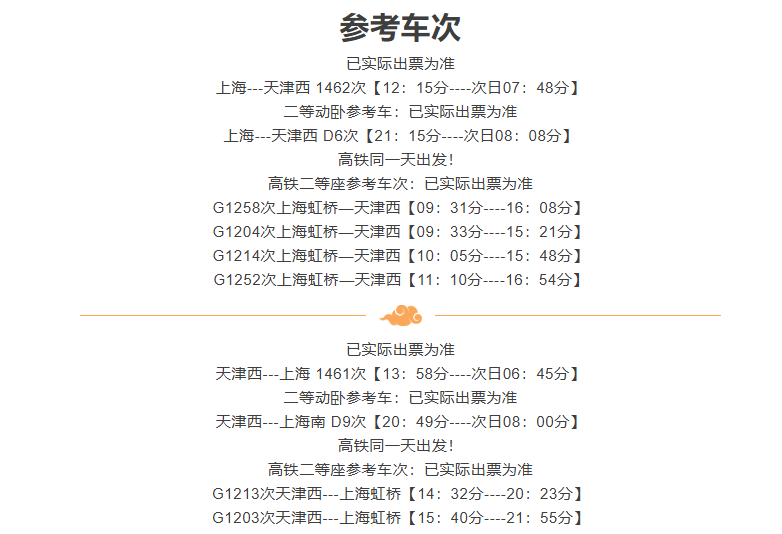 参考车次

已实际出票为准

上海---天津西 1462次【12：15分----次日07：48分】

二等动卧参考车：已实际出票为准

上海---天津西 D6次【21：15分----次日08：08分】

高铁同一天出发！

高铁二等座参考车次：已实际出票为准

G1258次上海虹桥—天津西【09：31分----16：08分】

G1204次上海虹桥—天津西【09：33分----15：21分】

G1214次上海虹桥—天津西【10：05分----15：48分】

G1252次上海虹桥—天津西【11：10分----16：54分】

已实际出票为准

天津西---上海 1461次【13：58分----次日06：45分】

二等动卧参考车：已实际出票为准

天津西---上海南 D9次【20：49分----次日08：00分】

高铁同一天出发！

高铁二等座参考车次：已实际出票为准

G1213次天津西---上海虹桥【14：32分----20：23分】

G1203次天津西---上海虹桥【15：40分----21：55分】